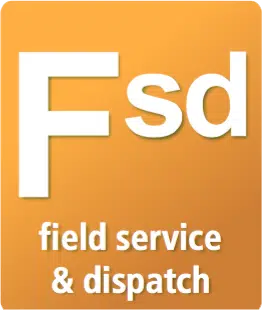 Fsd

field service
& dispatch